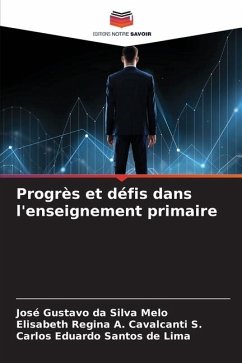 EDITIONS NOTRE SAVOIR

Progrès et défis dans l'enseignement primaire

José Gustavo da Silva Melo
Elisabeth Regina A. Cavalcanti S.
Carlos Eduardo Santos de Lima